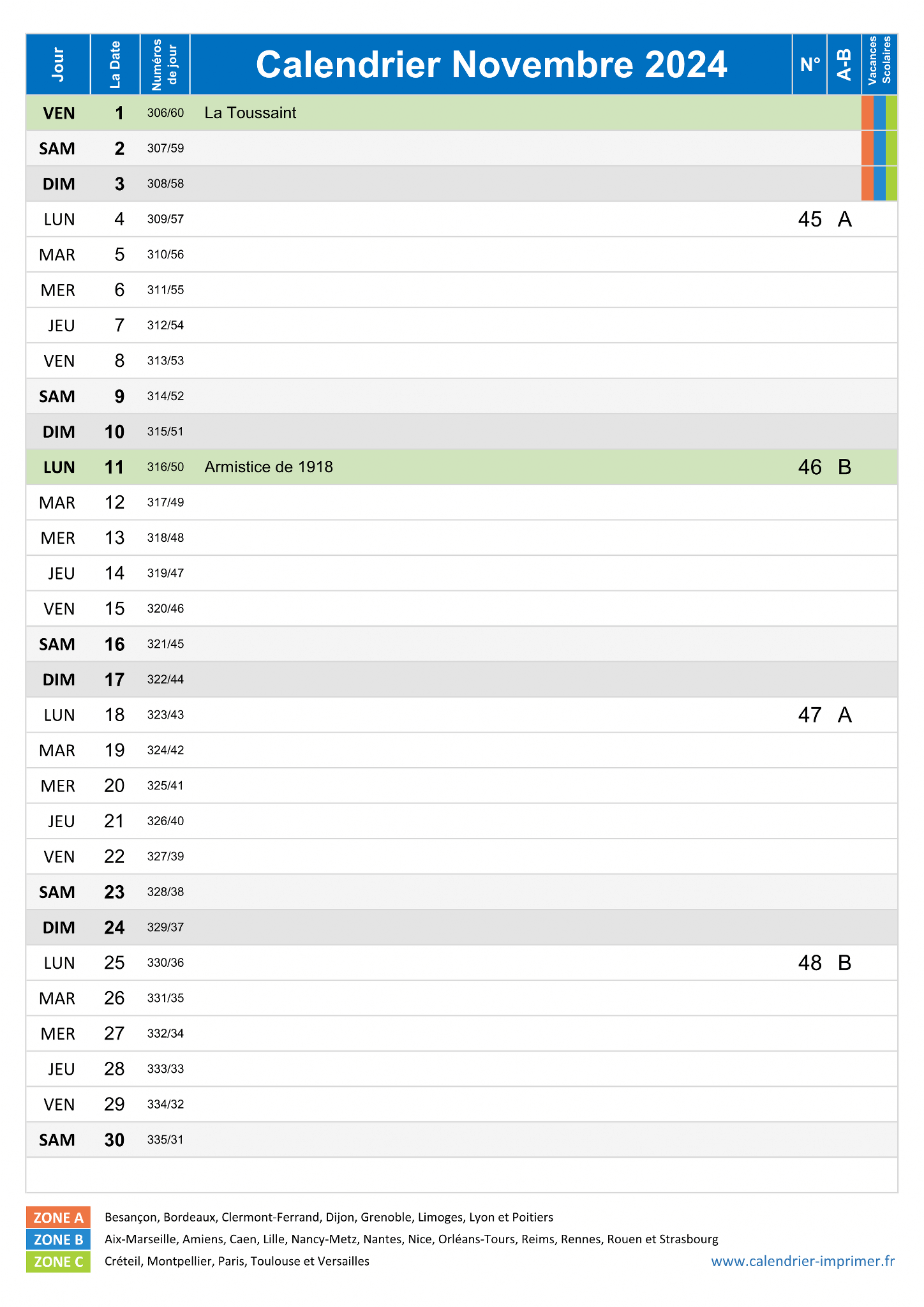 | Jour | La Date | Numéros de jour | Calendrier Novembre 2024 | N° | A-B | Vacances Scolaires |
|---|---|---|---|---|---|---|
| VEN | 1 | 306/60 | La Toussaint | | | |
| SAM | 2 | 307/59 | | | | |
| DIM | 3 | 308/58 | | | | |
| LUN | 4 | 309/57 | | 45 | A | |
| MAR | 5 | 310/56 | | | | |
| MER | 6 | 311/55 | | | | |
| JEU | 7 | 312/54 | | | | |
| VEN | 8 | 313/53 | | | | |
| SAM | 9 | 314/52 | | | | |
| DIM | 10 | 315/51 | | | | |
| LUN | 11 | 316/50 | Armistice de 1918 | 46 | B | |
| MAR | 12 | 317/49 | | | | |
| MER | 13 | 318/48 | | | | |
| JEU | 14 | 319/47 | | | | |
| VEN | 15 | 320/46 | | | | |
| SAM | 16 | 321/45 | | | | |
| DIM | 17 | 322/44 | | | | |
| LUN | 18 | 323/43 | | 47 | A | |
| MAR | 19 | 324/42 | | | | |
| MER | 20 | 325/41 | | | | |
| JEU | 21 | 326/40 | | | | |
| VEN | 22 | 327/39 | | | | |
| SAM | 23 | 328/38 | | | | |
| DIM | 24 | 329/37 | | | | |
| LUN | 25 | 330/36 | | 48 | B | |
| MAR | 26 | 331/35 | | | | |
| MER | 27 | 332/34 | | | | |
| JEU | 28 | 333/33 | | | | |
| VEN | 29 | 334/32 | | | | |
| SAM | 30 | 335/31 | | | | |

ZONE A Besançon, Bordeaux, Clermont-Ferrand, Dijon, Grenoble, Limoges, Lyon et Poitiers
ZONE B Aix-Marseille, Amiens, Caen, Lille, Nancy-Metz, Nantes, Nice, Orléans-Tours, Reims, Rennes, Rouen et Strasbourg
ZONE C Créteil, Montpellier, Paris, Toulouse et Versailles

www.calendrier-imprimer.fr